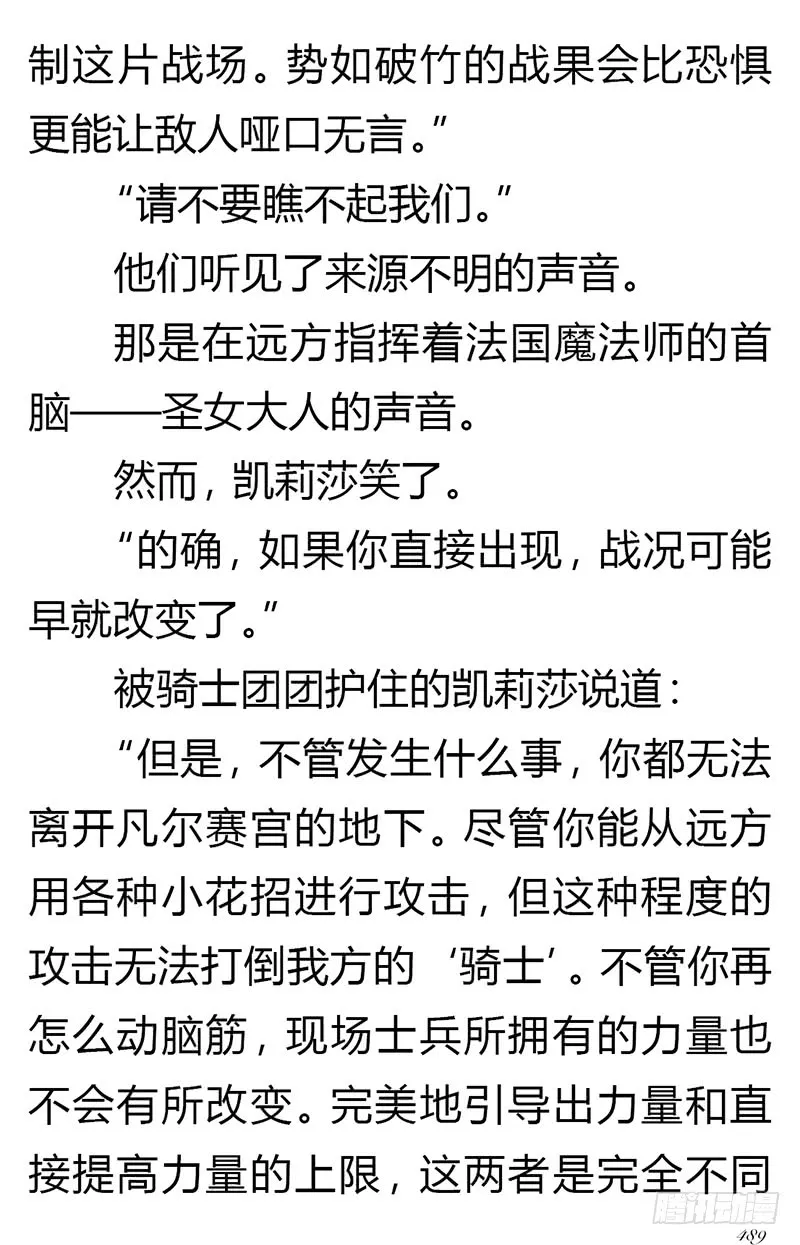 制这片战场。势如破竹的战果会比恐惧更能让敌人哑口无言。”

“请不要瞧不起我们。”

他们听见了来源不明的声音。

那是在远方指挥着法国魔法师的首脑——圣女大人的声音。

然而，凯莉莎笑了。

“的确，如果你直接出现，战况可能早就改变了。”

被骑士团团护住的凯莉莎说道：

“但是，不管发生什么事，你都无法离开凡尔赛宫的地下。尽管你能从远方用各种小花招进行攻击，但这种程度的攻击无法打倒我方的‘骑士’。不管你再怎么动脑筋，现场士兵所拥有的力量也不会有所改变。完美地引导出力量和直接提高力量的上限，这两者是完全不同

腾讯动漫

489